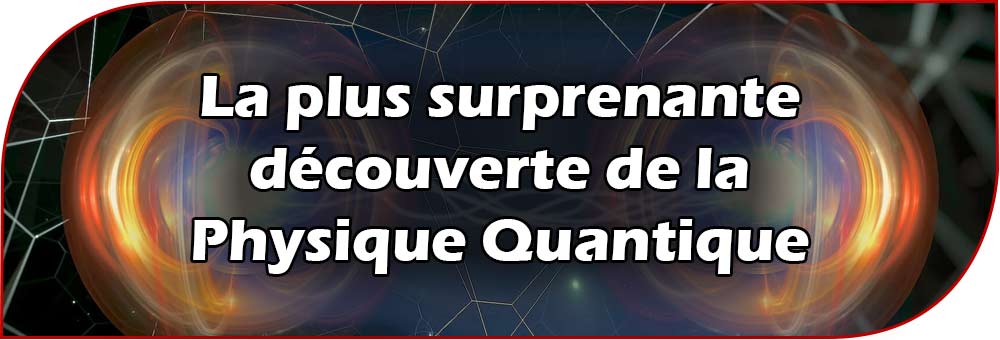 La plus surprenante découverte de la Physique Quantique